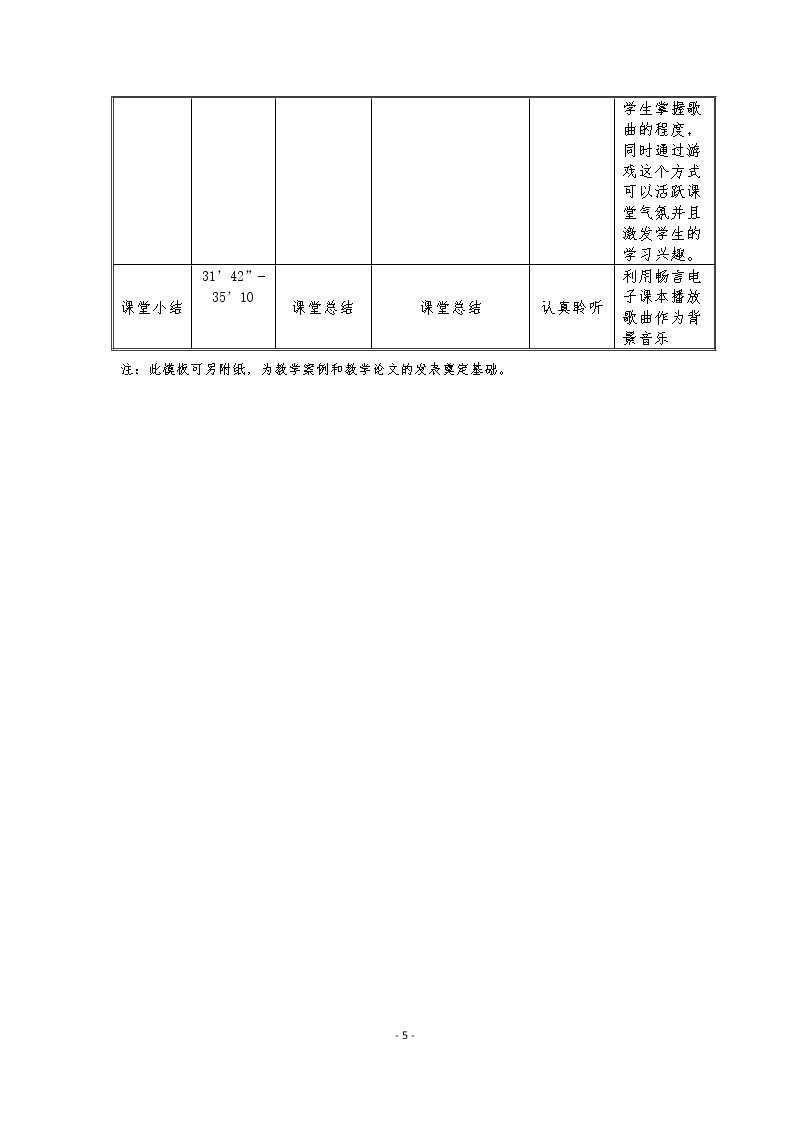 | | | | | | 学生掌握歌曲的程度，同时通过游戏这个方式可以活跃课堂气氛并且激发学生的学习兴趣。 |
|---|---|---|---|---|---|
| 课堂小结 | 31’42”－35’10 | 课堂总结 | 课堂总结 | 认真聆听 | 利用畅言电子课本播放歌曲作为背景音乐 |

注：此模板可另附纸，为教学案例和教学论文的发表奠定基础。

- 5 -